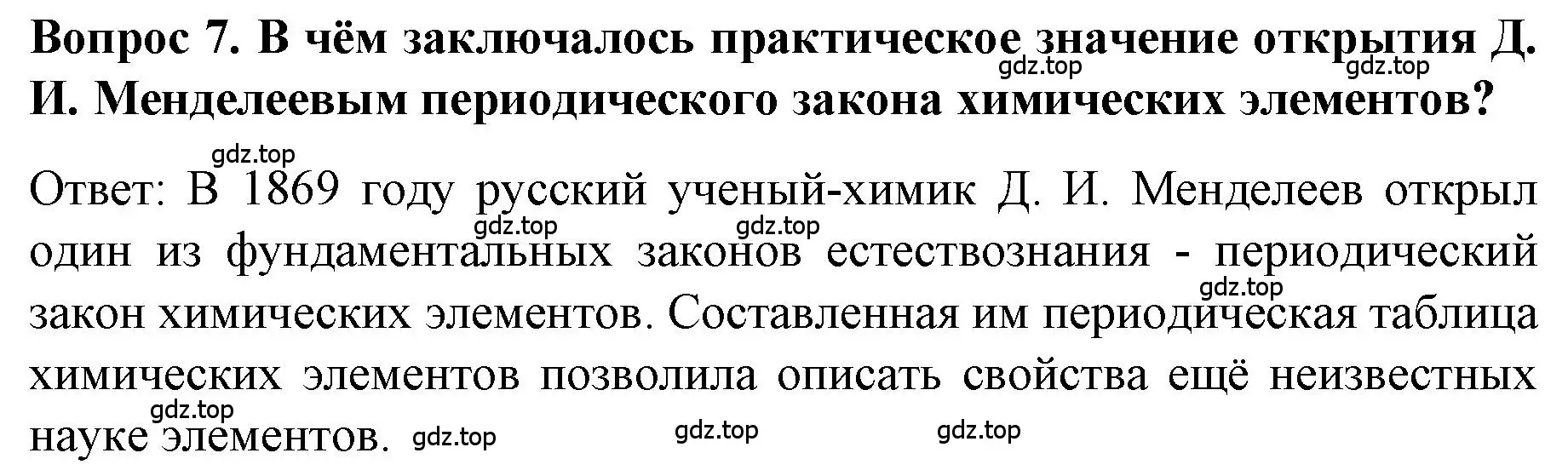 Вопрос 7. В чём заключалось практическое значение открытия Д. И. Менделеевым периодического закона химических элементов?

gdz.top gdz.top

gdz.top

Ответ: В 1869 году русский ученый-химик Д. И. Менделеев открыл один из фундаментальных законов естествознания - периодический закон химических элементов. Составленная им периодическая таблица химических элементов позволила описать свойства ещё неизвестных науке элементов.

gdz.top gdz.top gdz.top gdz.top gdz.top gdz.top gdz.top